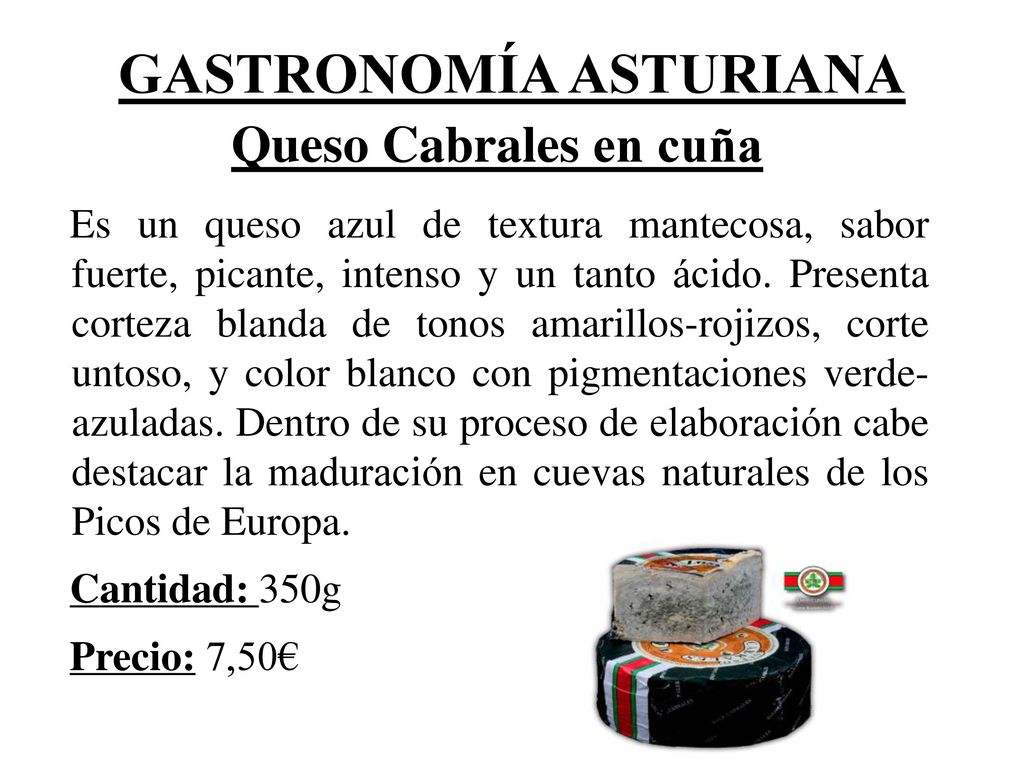 GASTRONOMÍA ASTURIANA

Queso Cabrales en cuña

Es un queso azul de textura mantecosa, sabor fuerte, picante, intenso y un tanto ácido. Presenta corteza blanda de tonos amarillos-rojizos, corte untoso, y color blanco con pigmentaciones verde-azuladas. Dentro de su proceso de elaboración cabe destacar la maduración en cuevas naturales de los Picos de Europa.

Cantidad: 350g

Precio: 7,50€